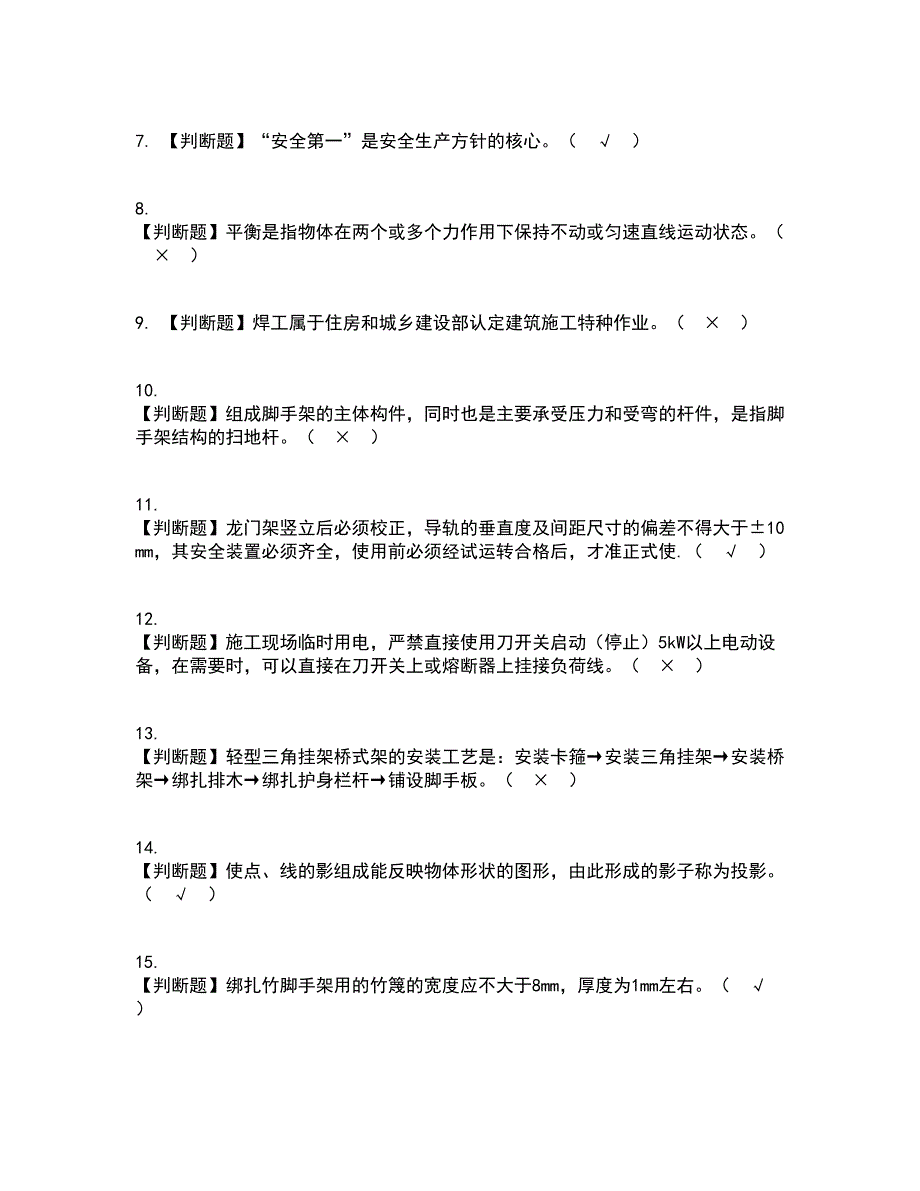 7. 【判断题】“安全第一”是安全生产方针的核心。（ √ ）

8. 【判断题】平衡是指物体在两个或多个力作用下保持不动或匀速直线运动状态。（ × ）

9. 【判断题】焊工属于住房和城乡建设部认定建筑施工特种作业。（ × ）

10. 【判断题】组成脚手架的主体构件，同时也是主要承受压力和受弯的杆件，是指脚手架结构的扫地杆。（ × ）

11. 【判断题】龙门架竖立后必须校正，导轨的垂直度及间距尺寸的偏差不得大于±10mm，其安全装置必须齐全，使用前必须经试运转合格后，才准正式使.（ √ ）

12. 【判断题】施工现场临时用电，严禁直接使用刀开关启动（停止）5kW以上电动设备，在需要时，可以直接在刀开关上或熔断器上挂接负荷线。（ × ）

13. 【判断题】轻型三角挂架桥式架的安装工艺是：安装卡箍→安装三角挂架→安装桥架→绑扎排木→绑扎护身栏杆→铺设脚手板。（ × ）

14. 【判断题】使点、线的影组成能反映物体形状的图形，由此形成的影子称为投影。（ √ ）

15. 【判断题】绑扎竹脚手架用的竹篾的宽度应不大于8mm，厚度为1mm左右。（ √ ）